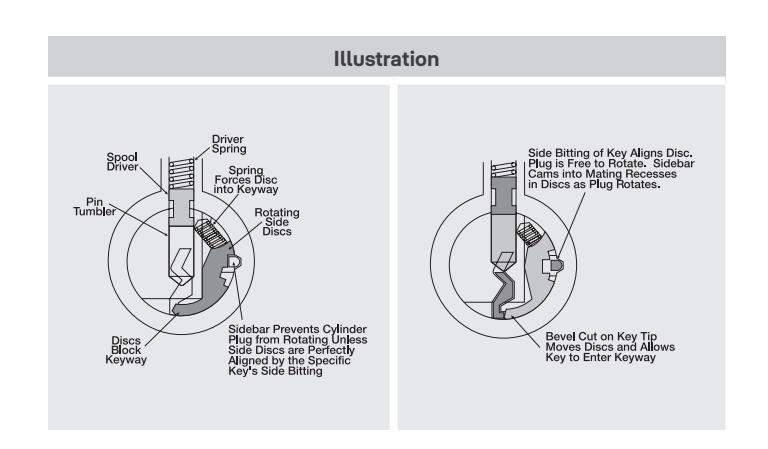 Illustration

Driver Spring

Spool Driver

Spring Forces Disc into Keyway

Pin Tumbler

Rotating Side Discs

Discs Block Keyway

Sidebar Prevents Cylinder Plug from Rotating Unless Side Discs are Perfectly Aligned by the Specific Key's Side Bitting

Side Bitting of Key Aligns Disc. Plug is Free to Rotate. Sidebar Cams into Mating Recesses in Discs as Plug Rotates.

Bevel Cut on Key Tip Moves Discs and Allows Key to Enter Keyway